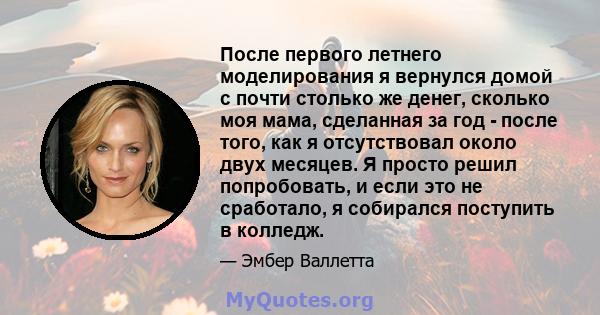 После первого летнего моделирования я вернулся домой с почти столько же денег, сколько моя мама, сделанная за год - после того, как я отсутствовал около двух месяцев. Я просто решил попробовать, и если это не сработало, я собирался поступить в колледж.

— Эмбер Валлетта

MyQuotes.org